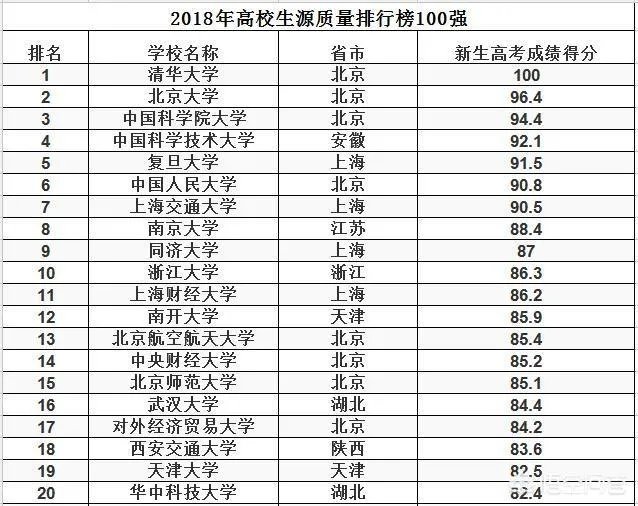 2018年高校生源质量排行榜100强

| 排名 | 学校名称 | 省市 | 新生高考成绩得分 |
|---|---|---|---|
| 1 | 清华大学 | 北京 | 100 |
| 2 | 北京大学 | 北京 | 96.4 |
| 3 | 中国科学院大学 | 北京 | 94.4 |
| 4 | 中国科学技术大学 | 安徽 | 92.1 |
| 5 | 复旦大学 | 上海 | 91.5 |
| 6 | 中国人民大学 | 北京 | 90.8 |
| 7 | 上海交通大学 | 上海 | 90.5 |
| 8 | 南京大学 | 江苏 | 88.4 |
| 9 | 同济大学 | 上海 | 87 |
| 10 | 浙江大学 | 浙江 | 86.3 |
| 11 | 上海财经大学 | 上海 | 86.2 |
| 12 | 南开大学 | 天津 | 85.9 |
| 13 | 北京航空航天大学 | 北京 | 85.4 |
| 14 | 中央财经大学 | 北京 | 85.2 |
| 15 | 北京师范大学 | 北京 | 85.1 |
| 16 | 武汉大学 | 湖北 | 84.4 |
| 17 | 对外经济贸易大学 | 北京 | 84.2 |
| 18 | 西安交通大学 | 陕西 | 83.6 |
| 19 | 天津大学 | 天津 | 82.5 |
| 20 | 华中科技大学 | 湖北 | 82.4 |

悟空问答